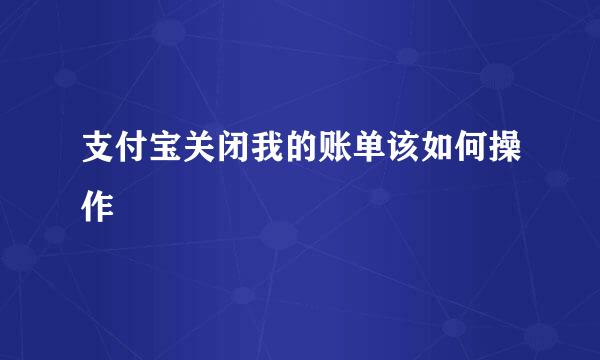 支付宝关闭我的账单该如何操作